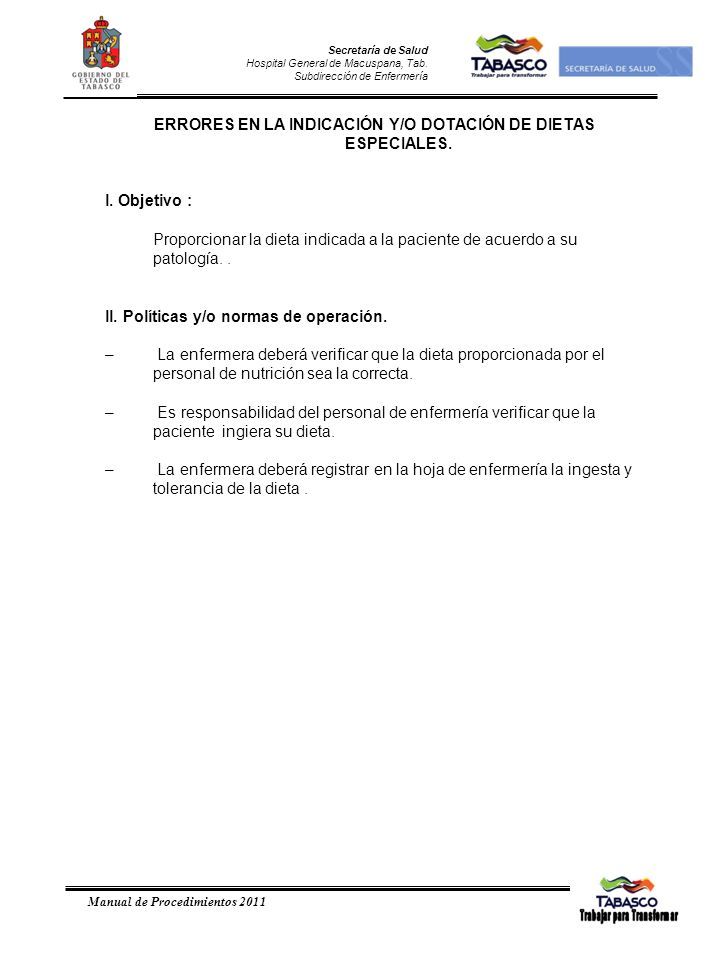 GOBIERNO DEL ESTADO DE TABASCO

Secretaría de Salud
Hospital General de Macuspana, Tab.
Subdirección de Enfermería

TABASCO
Trabajar para transformar

SECRETARÍA DE SALUD

ERRORES EN LA INDICACIÓN Y/O DOTACIÓN DE DIETAS ESPECIALES.

I. Objetivo :

Proporcionar la dieta indicada a la paciente de acuerdo a su patología. .

II. Políticas y/o normas de operación.

– La enfermera deberá verificar que la dieta proporcionada por el personal de nutrición sea la correcta.

– Es responsabilidad del personal de enfermería verificar que la paciente ingiera su dieta.

– La enfermera deberá registrar en la hoja de enfermería la ingesta y tolerancia de la dieta .

Manual de Procedimientos 2011

TABASCO
Trabajar para Transformar